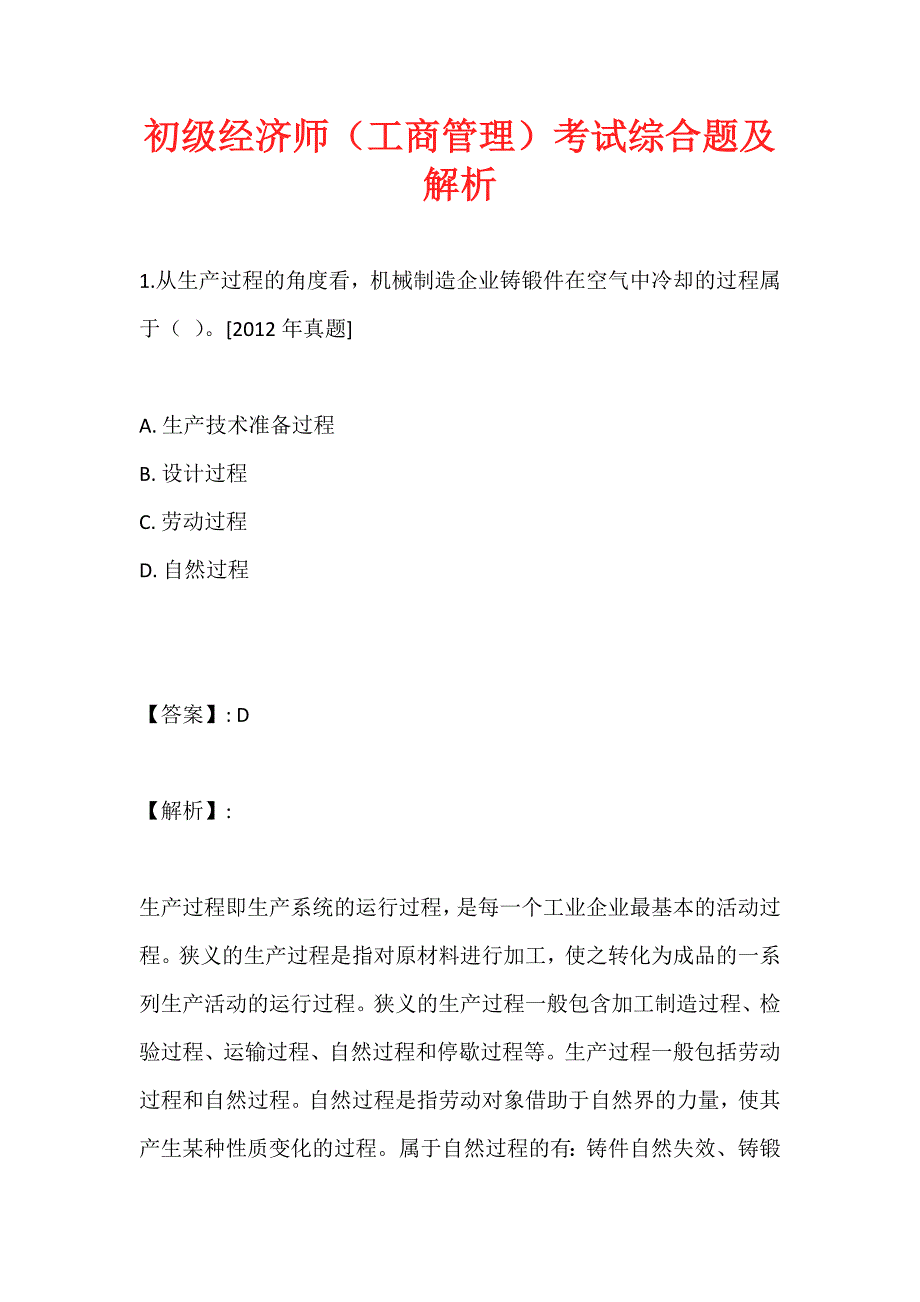 初级经济师（工商管理）考试综合题及解析

1.从生产过程的角度看，机械制造企业铸锻件在空气中冷却的过程属于（ ）。[2012 年真题]

A. 生产技术准备过程
B. 设计过程
C. 劳动过程
D. 自然过程

【答案】: D

【解析】:

生产过程即生产系统的运行过程，是每一个工业企业最基本的活动过程。狭义的生产过程是指对原材料进行加工，使之转化为成品的一系列生产活动的运行过程。狭义的生产过程一般包含加工制造过程、检验过程、运输过程、自然过程和停歇过程等。生产过程一般包括劳动过程和自然过程。自然过程是指劳动对象借助于自然界的力量，使其产生某种性质变化的过程。属于自然过程的有：铸件自然失效、铸锻